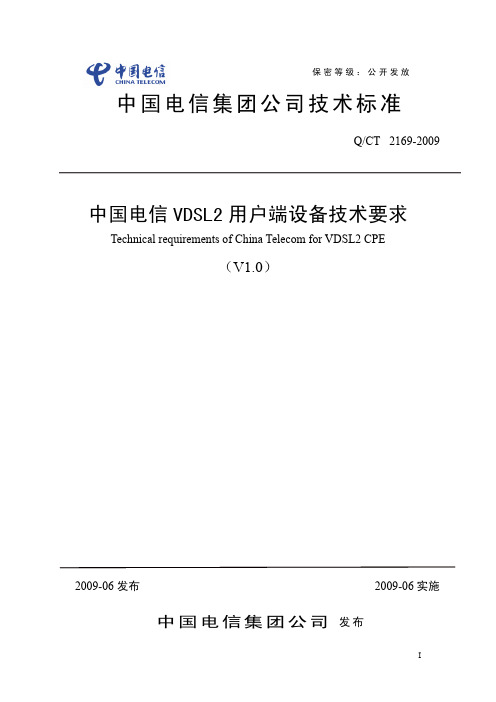 中国电信
CHINA TELECOM

保密等级：公开发放

中国电信集团公司技术标准

Q/CT 2169-2009

中国电信 VDSL2 用户端设备技术要求

Technical requirements of China Telecom for VDSL2 CPE

（V1.0）

2009-06 发布

2009-06 实施

中国电信集团公司 发布

I